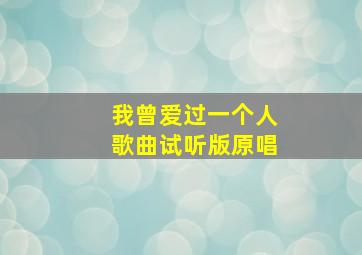 我曾爱过一个人
歌曲试听版原唱